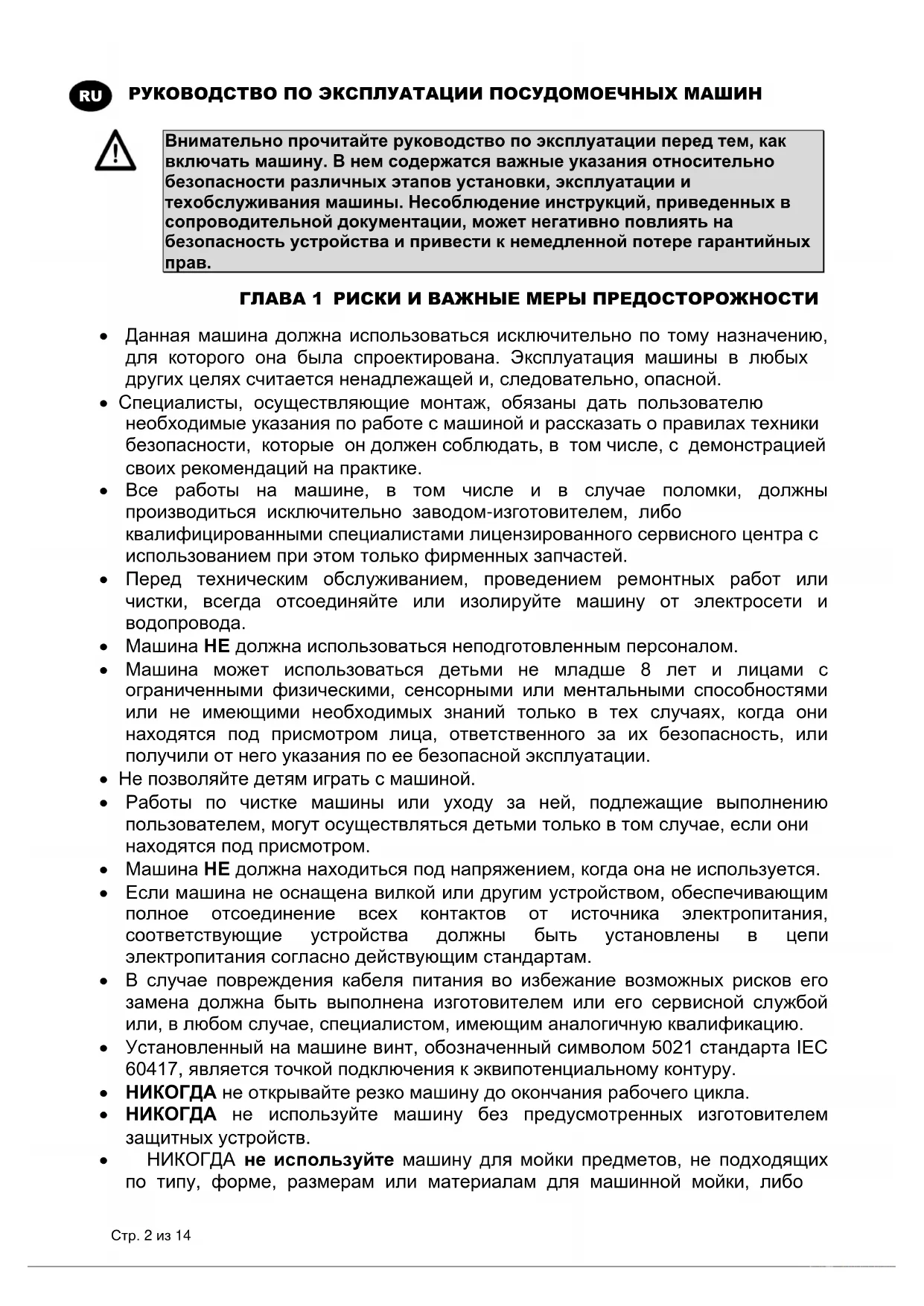 RU РУКОВОДСТВО ПО ЭКСПЛУАТАЦИИ ПОСУДОМОЕЧНЫХ МАШИН

Внимательно прочитайте руководство по эксплуатации перед тем, как включать машину. В нем содержатся важные указания относительно безопасности различных этапов установки, эксплуатации и техобслуживания машины. Несоблюдение инструкций, приведенных в сопроводительной документации, может негативно повлиять на безопасность устройства и привести к немедленной потере гарантийных прав.

ГЛАВА 1 РИСКИ И ВАЖНЫЕ МЕРЫ ПРЕДОСТОРОЖНОСТИ

• Данная машина должна использоваться исключительно по тому назначению, для которого она была спроектирована. Эксплуатация машины в любых других целях считается ненадлежащей и, следовательно, опасной.
• Специалисты, осуществляющие монтаж, обязаны дать пользователю необходимые указания по работе с машиной и рассказать о правилах техники безопасности, которые он должен соблюдать, в том числе, с демонстрацией своих рекомендаций на практике.
• Все работы на машине, в том числе и в случае поломки, должны производиться исключительно заводом-изготовителем, либо квалифицированными специалистами лицензированного сервисного центра с использованием при этом только фирменных запчастей.
• Перед техническим обслуживанием, проведением ремонтных работ или чистки, всегда отсоединяйте или изолируйте машину от электросети и водопровода.
• Машина НЕ должна использоваться неподготовленным персоналом.
• Машина может использоваться детьми не младше 8 лет и лицами с ограниченными физическими, сенсорными или ментальными способностями или не имеющими необходимых знаний только в тех случаях, когда они находятся под присмотром лица, ответственного за их безопасность, или получили от него указания по ее безопасной эксплуатации.
• Не позволяйте детям играть с машиной.
• Работы по чистке машины или уходу за ней, подлежащие выполнению пользователем, могут осуществляться детьми только в том случае, если они находятся под присмотром.
• Машина НЕ должна находиться под напряжением, когда она не используется.
• Если машина не оснащена вилкой или другим устройством, обеспечивающим полное отсоединение всех контактов от источника электропитания, соответствующие устройства должны быть установлены в цепи электропитания согласно действующим стандартам.
• В случае повреждения кабеля питания во избежание возможных рисков его замена должна быть выполнена изготовителем или его сервисной службой или, в любом случае, специалистом, имеющим аналогичную квалификацию.
• Установленный на машине винт, обозначенный символом 5021 стандарта IEC 60417, является точкой подключения к эквипотенциальному контуру.
• НИКОГДА не открывайте резко машину до окончания рабочего цикла.
• НИКОГДА не используйте машину без предусмотренных изготовителем защитных устройств.
• НИКОГДА не используйте машину для мойки предметов, не подходящих по типу, форме, размерам или материалам для машинной мойки, либо

Стр. 2 из 14